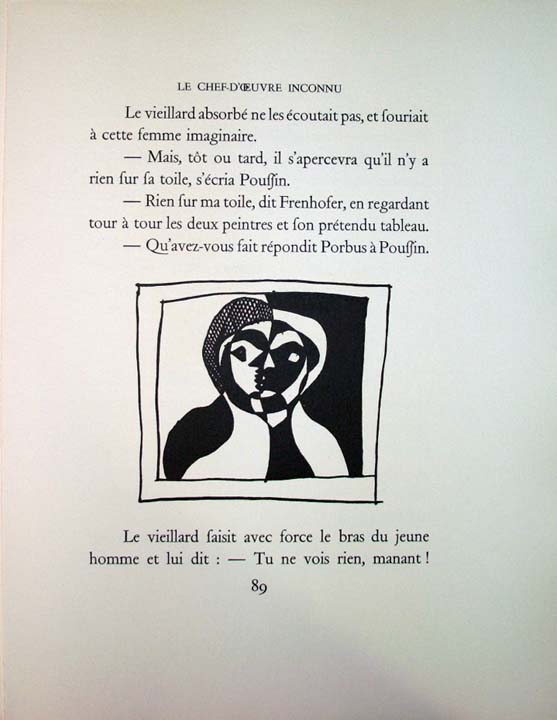 LE CHEF-D'ŒUVRE INCONNU

Le vieillard absorbé ne les écoutait pas, et souriait à cette femme imaginaire.

— Mais, tôt ou tard, il s'apercevra qu'il n'y a rien sur sa toile, s'écria Poussin.

— Rien sur ma toile, dit Frenhofer, en regardant tour à tour les deux peintres et son prétendu tableau.

— Qu'avez-vous fait répondit Porbus à Poussin.

Le vieillard saisit avec force le bras du jeune homme et lui dit : — Tu ne vois rien, manant !

89